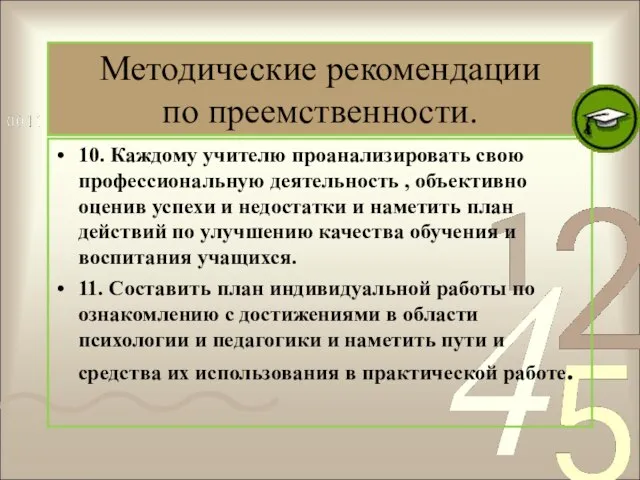 Методические рекомендации по преемственности.

• 10. Каждому учителю проанализировать свою профессиональную деятельность , объективно оценив успехи и недостатки и наметить план действий по улучшению качества обучения и воспитания учащихся.

• 11. Составить план индивидуальной работы по ознакомлению с достижениями в области психологии и педагогики и наметить пути и средства их использования в практической работе.

1 2 4 5